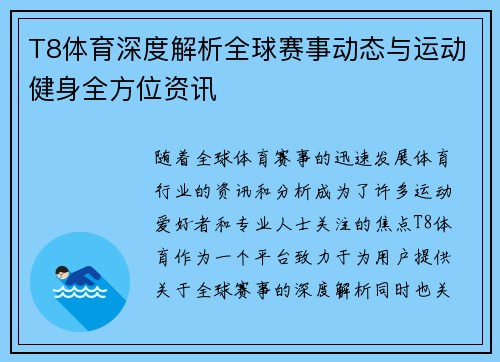 T8体育深度解析全球赛事动态与运动健身全方位资讯

随着全球体育赛事的迅速发展体育行业的资讯和分析成为了许多运动爱好者和专业人士关注的焦点T8体育作为一个平台致力于为用户提供关于全球赛事的深度解析同时也关